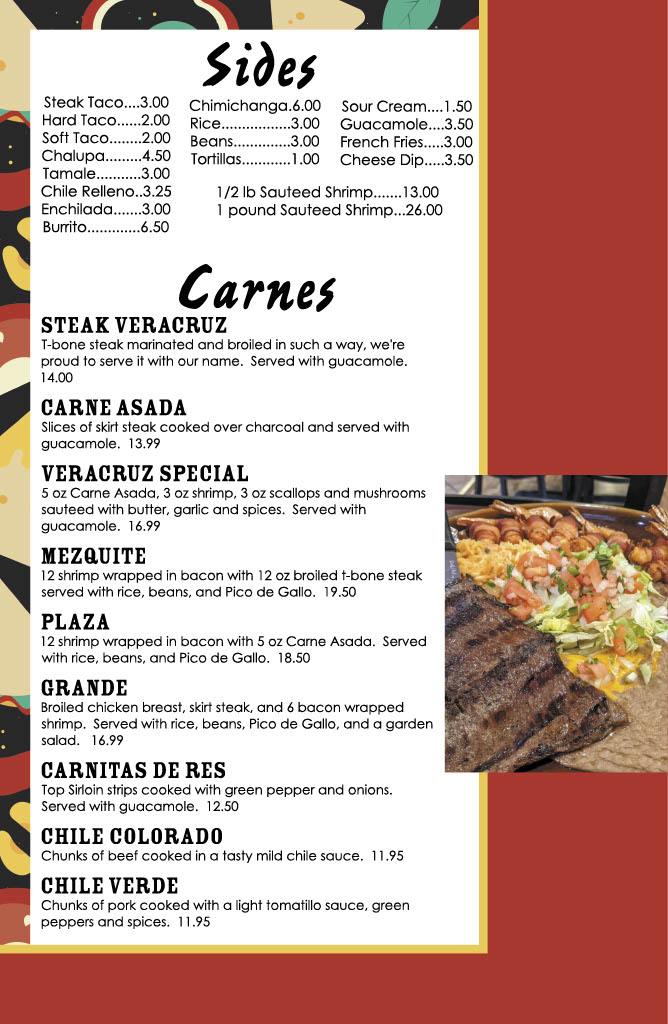 Sides

Steak Taco....3.00
Hard Taco......2.00
Soft Taco........2.00
Chalupa.........4.50
Tamale...........3.00
Chile Relleno..3.25
Enchilada.......3.00
Burrito.............6.50

Chimichanga.6.00
Rice.................3.00
Beans..............3.00
Tortillas............1.00

Sour Cream....1.50
Guacamole....3.50
French Fries.....3.00
Cheese Dip.....3.50

1/2 lb Sauteed Shrimp.......13.00
1 pound Sauteed Shrimp...26.00

Carnes

STEAK VERACRUZ
T-bone steak marinated and broiled in such a way, we're proud to serve it with our name. Served with guacamole. 14.00

CARNE ASADA
Slices of skirt steak cooked over charcoal and served with guacamole. 13.99

VERACRUZ SPECIAL
5 oz Carne Asada, 3 oz shrimp, 3 oz scallops and mushrooms sauteed with butter, garlic and spices. Served with guacamole. 16.99

MEZQUITE
12 shrimp wrapped in bacon with 12 oz broiled t-bone steak served with rice, beans, and Pico de Gallo. 19.50

PLAZA
12 shrimp wrapped in bacon with 5 oz Carne Asada. Served with rice, beans, and Pico de Gallo. 18.50

GRANDE
Broiled chicken breast, skirt steak, and 6 bacon wrapped shrimp. Served with rice, beans, Pico de Gallo, and a garden salad. 16.99

CARNITAS DE RES
Top Sirloin strips cooked with green pepper and onions. Served with guacamole. 12.50

CHILE COLORADO
Chunks of beef cooked in a tasty mild chile sauce. 11.95

CHILE VERDE
Chunks of pork cooked with a light tomatillo sauce, green peppers and spices. 11.95